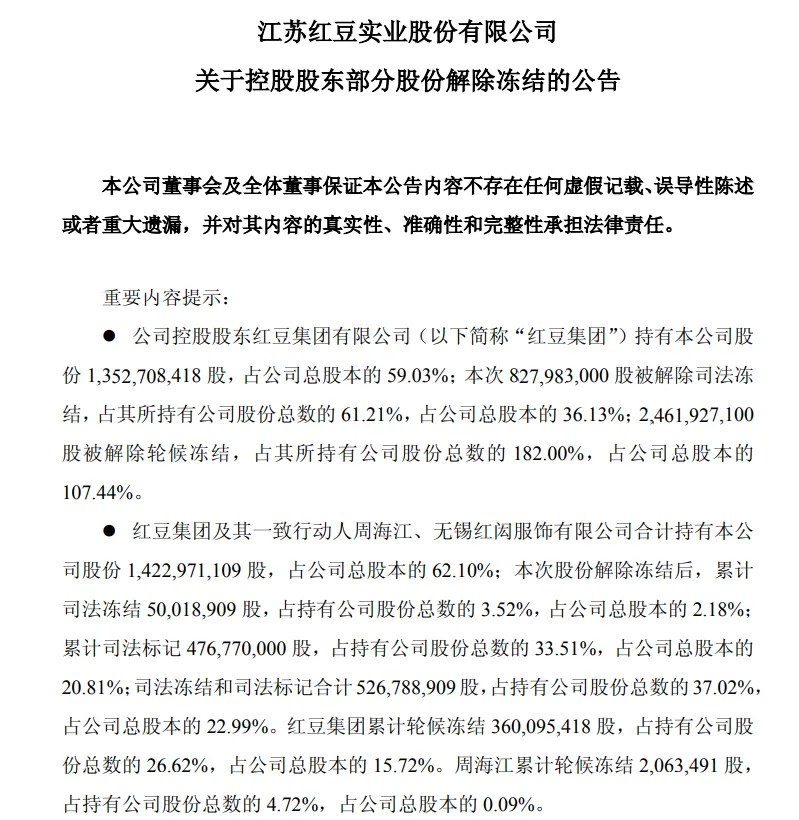 江苏红豆实业股份有限公司
关于控股股东部分股份解除冻结的公告

本公司董事会及全体董事保证本公告内容不存在任何虚假记载、误导性陈述或者重大遗漏，并对其内容的真实性、准确性和完整性承担法律责任。

重要内容提示：

● 公司控股股东红豆集团有限公司（以下简称“红豆集团”）持有本公司股份 1,352,708,418 股，占公司总股本的 59.03%；本次 827,983,000 股被解除司法冻结，占其所持有公司股份总数的 61.21%，占公司总股本的 36.13%；2,461,927,100 股被解除轮候冻结，占其所持有公司股份总数的 182.00%，占公司总股本的 107.44%。

● 红豆集团及其一致行动人周海江、无锡红闳服饰有限公司合计持有本公司股份 1,422,971,109 股，占公司总股本的 62.10%；本次股份解除冻结后，累计司法冻结 50,018,909 股，占持有公司股份总数的 3.52%，占公司总股本的 2.18%；累计司法标记 476,770,000 股，占持有公司股份总数的 33.51%，占公司总股本的 20.81%；司法冻结和司法标记合计 526,788,909 股，占持有公司股份总数的 37.02%，占公司总股本的 22.99%。红豆集团累计轮候冻结 360,095,418 股，占持有公司股份总数的 26.62%，占公司总股本的 15.72%。周海江累计轮候冻结 2,063,491 股，占持有公司股份总数的 4.72%，占公司总股本的 0.09%。